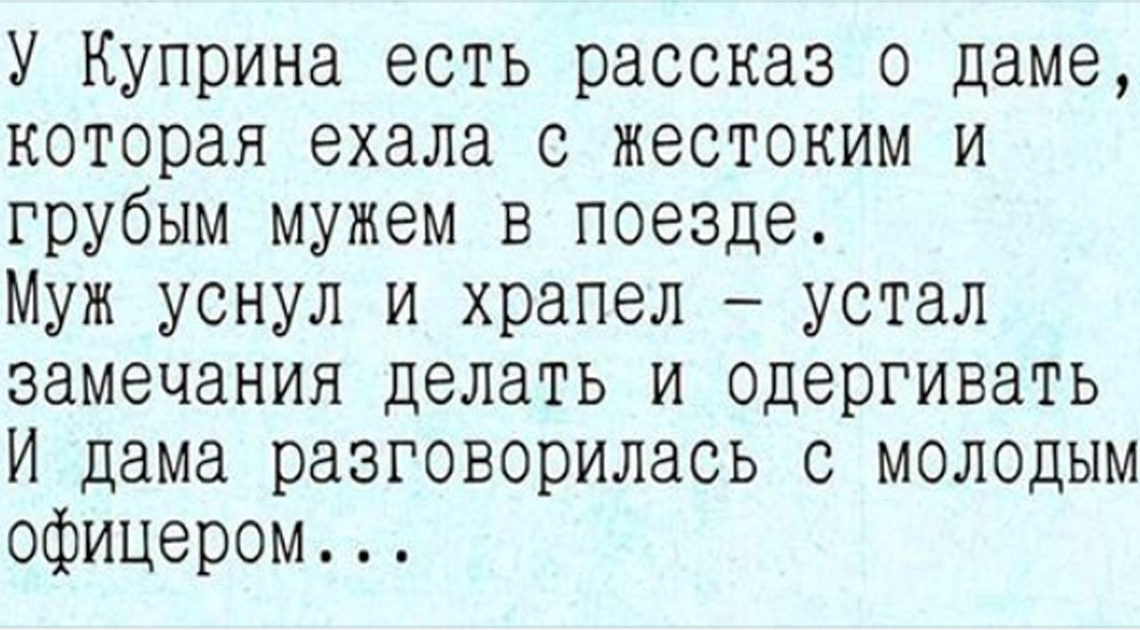 У Куприна есть рассказ о даме, которая ехала с жестоким и грубым мужем в поезде.
Муж уснул и храпел – устал замечания делать и одергивать
И дама разговорилась с молодым офицером...